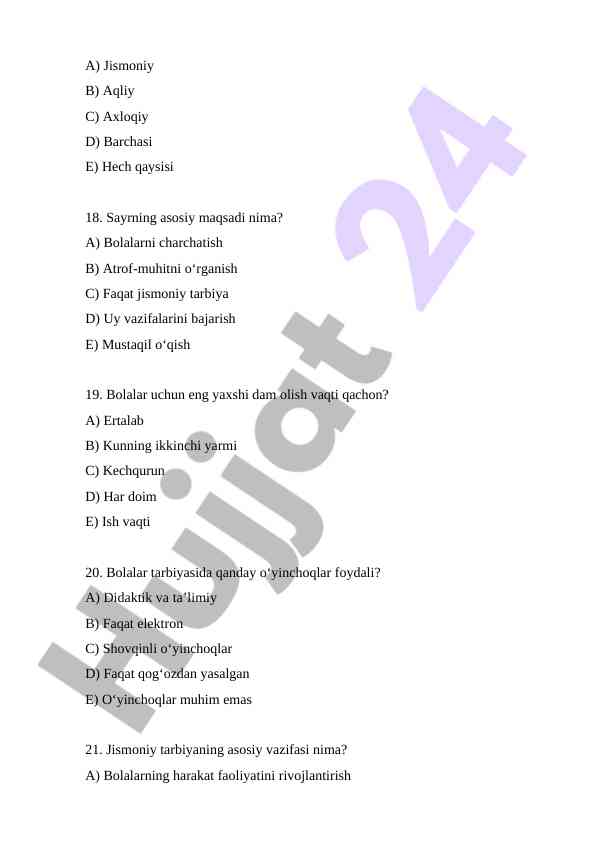 A) Jismoniy
B) Aqliy
C) Axloqiy
D) Barchasi
E) Hech qaysisi

18. Sayrning asosiy maqsadi nima?
A) Bolalarni charchatish
B) Atrof-muhitni o‘rganish
C) Faqat jismoniy tarbiya
D) Uy vazifalarini bajarish
E) Mustaqil o‘qish

19. Bolalar uchun eng yaxshi dam olish vaqti qachon?
A) Ertalab
B) Kunning ikkinchi yarmi
C) Kechqurun
D) Har doim
E) Ish vaqti

20. Bolalar tarbiyasida qanday o‘yinchoqlar foydali?
A) Didaktik va ta’limiy
B) Faqat elektron
C) Shovqinli o‘yinchoqlar
D) Faqat qog‘ozdan yasalgan
E) O‘yinchoqlar muhim emas

21. Jismoniy tarbiyaning asosiy vazifasi nima?
A) Bolalarning harakat faoliyatini rivojlantirish

Hujjat 24